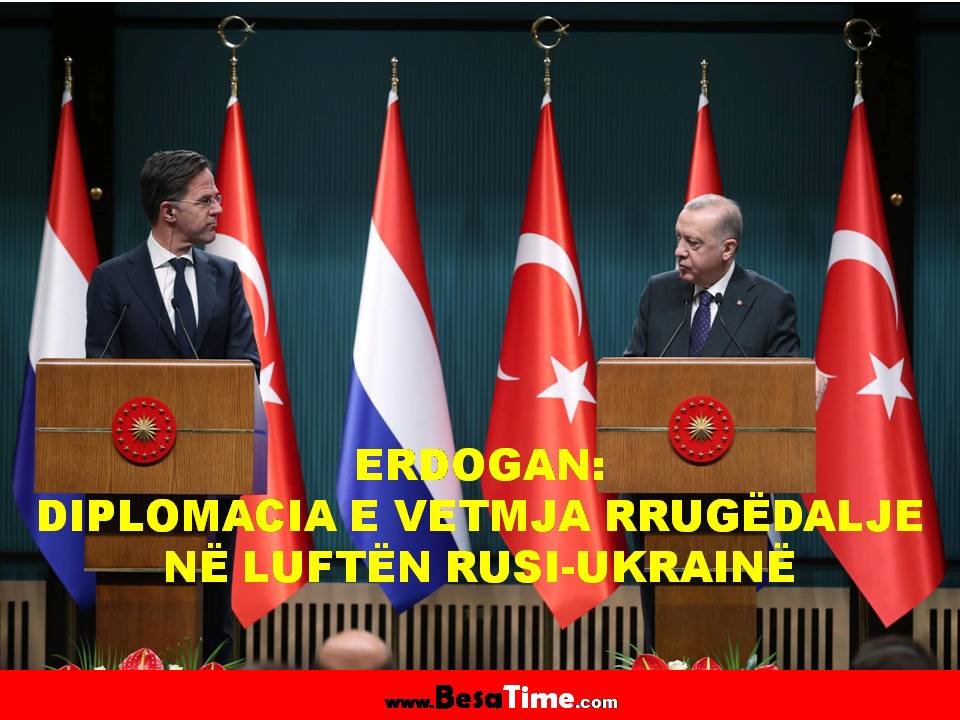 ERDOGAN:
DIPLOMACIA E VETMJA RRUGËDALJE NË LUFTËN RUSI-UKRAINË

www.BesaTime.com